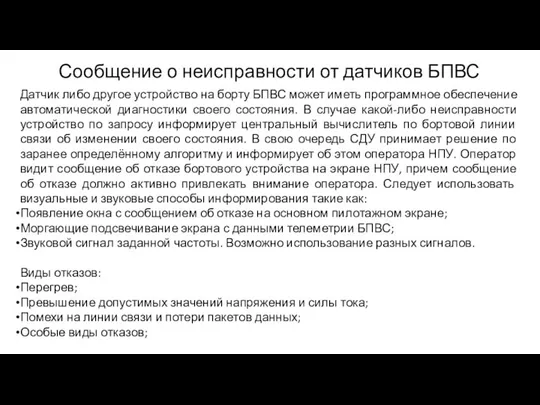 Сообщение о неисправности от датчиков БПВС

Датчик либо другое устройство на борту БПВС может иметь программное обеспечение автоматической диагностики своего состояния. В случае какой-либо неисправности устройство по запросу информирует центральный вычислитель по бортовой линии связи об изменении своего состояния. В свою очередь СДУ принимает решение по заранее определённому алгоритму и информирует об этом оператора НПУ. Оператор видит сообщение об отказе бортового устройства на экране НПУ, причем сообщение об отказе должно активно привлекать внимание оператора. Следует использовать визуальные и звуковые способы информирования такие как:
•Появление окна с сообщением об отказе на основном пилотажном экране;
•Моргающие подсвечивание экрана с данными телеметрии БПВС;
•Звуковой сигнал заданной частоты. Возможно использование разных сигналов.

Виды отказов:
•Перегрев;
•Превышение допустимых значений напряжения и силы тока;
•Помехи на линии связи и потери пакетов данных;
•Особые виды отказов;